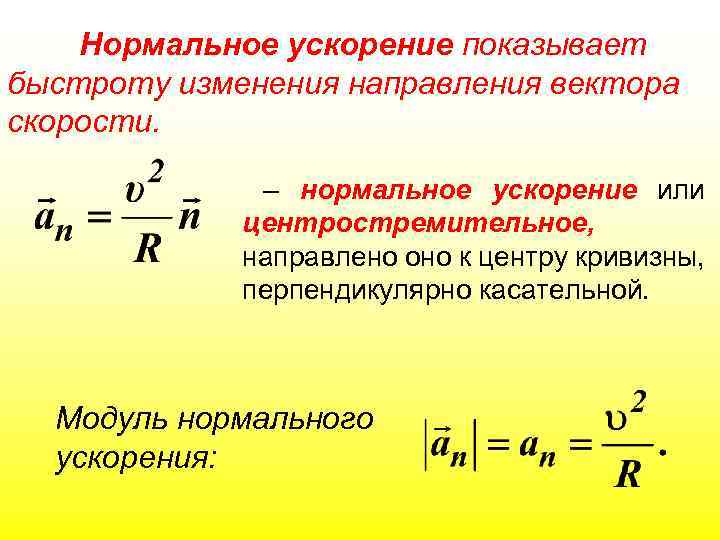 Нормальное ускорение показывает быстроту изменения направления вектора скорости.

$\vec{a}_n = \frac{\upsilon^2}{R}\vec{n}$

– нормальное ускорение или центростремительное, направлено оно к центру кривизны, перпендикулярно касательной.

Модуль нормального ускорения:

$|\vec{a}_n| = a_n = \frac{\upsilon^2}{R}.$